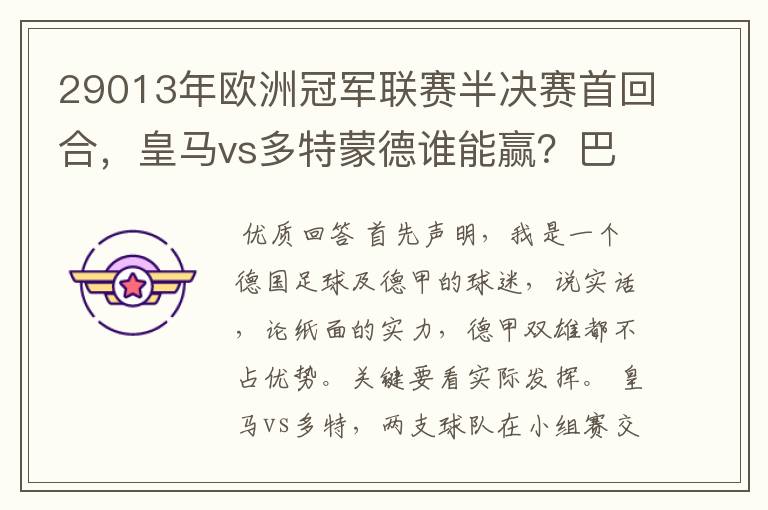 29013年欧洲冠军联赛半决赛首回合，皇马vs多特蒙德谁能赢？巴

优质回答 首先声明，我是一个德国足球及德甲的球迷，说实话，论纸面的实力，德甲双雄都不占优势。关键要看实际发挥。 皇马VS多特，两支球队在小组赛交